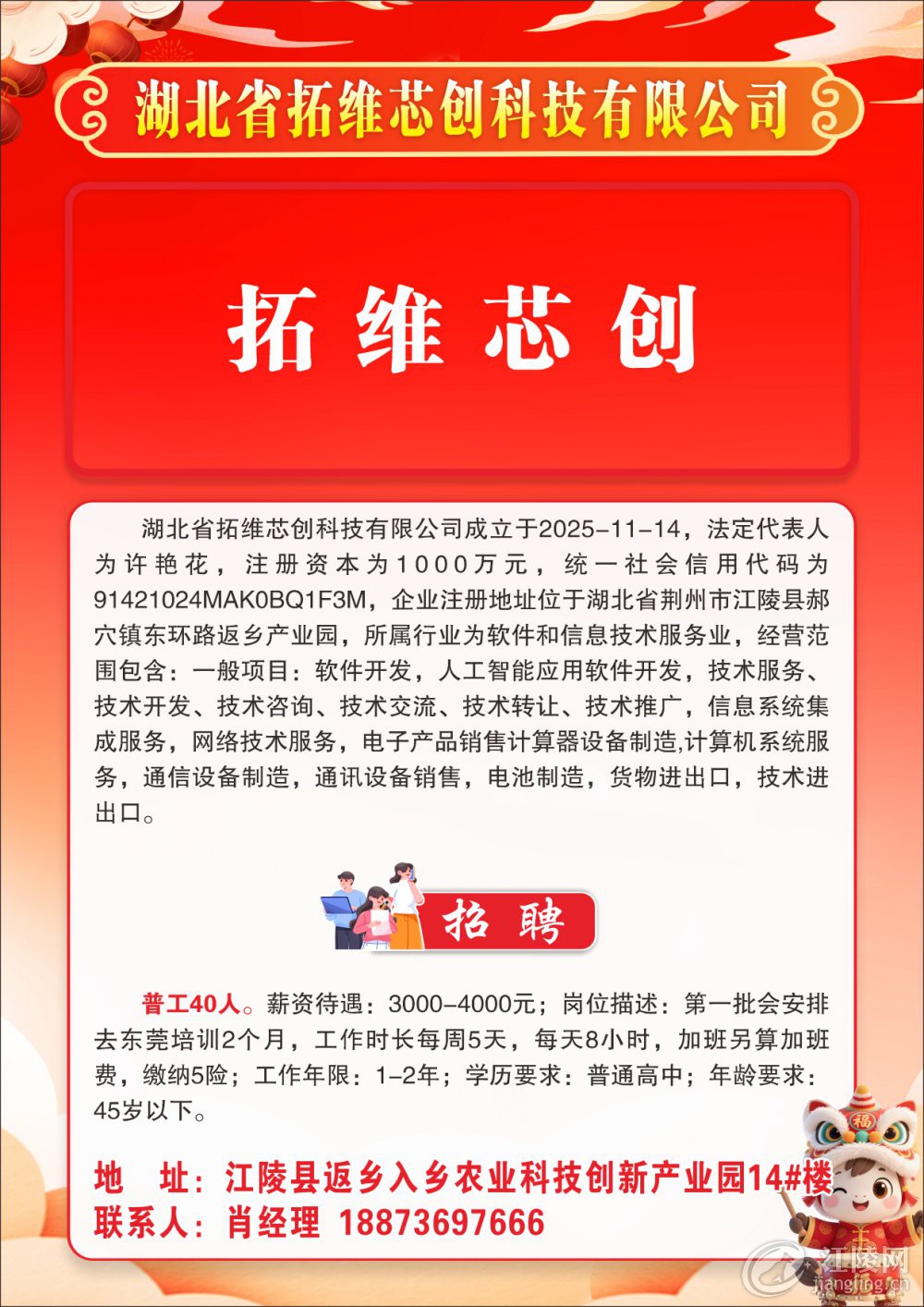 湖北省拓维芯创科技有限公司

拓维芯创

湖北省拓维芯创科技有限公司成立于2025-11-14，法定代表人为许艳花，注册资本为1000万元，统一社会信用代码为91421024MAK0BQ1F3M，企业注册地址位于湖北省荆州市江陵县郝穴镇东环路返乡产业园，所属行业为软件和信息技术服务业，经营范围包含：一般项目：软件开发，人工智能应用软件开发，技术服务、技术开发、技术咨询、技术交流、技术转让、技术推广，信息系统集成服务，网络技术服务，电子产品销售计算器设备制造,计算机系统服务，通信设备制造，通讯设备销售，电池制造，货物进出口，技术进出口。

招聘

普工40人。薪资待遇：3000-4000元；岗位描述：第一批会安排去东莞培训2个月，工作时长每周5天，每天8小时，加班另算加班费，缴纳5险；工作年限：1-2年；学历要求：普通高中；年龄要求：45岁以下。

地 址：江陵县返乡入乡农业科技创新产业园14#楼
联系人：肖经理 18873697666

江陵网
jiangling.cn